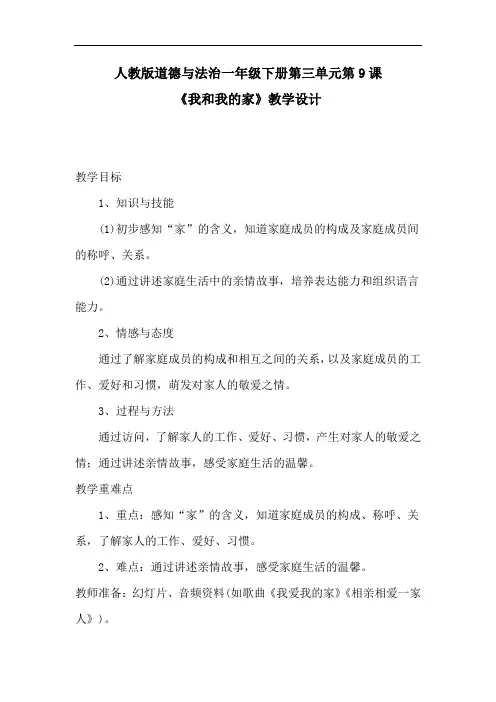 人教版道德与法治一年级下册第三单元第 9 课
《我和我的家》教学设计

教学目标

1、知识与技能

(1)初步感知“家”的含义，知道家庭成员的构成及家庭成员间的称呼、关系。

(2)通过讲述家庭生活中的亲情故事，培养表达能力和组织语言能力。

2、情感与态度

通过了解家庭成员的构成和相互之间的关系，以及家庭成员的工作、爱好和习惯，萌发对家人的敬爱之情。

3、过程与方法

通过访问，了解家人的工作、爱好、习惯，产生对家人的敬爱之情；通过讲述亲情故事，感受家庭生活的温馨。

教学重难点

1、重点：感知“家”的含义，知道家庭成员的构成、称呼、关系，了解家人的工作、爱好、习惯。

2、难点：通过讲述亲情故事，感受家庭生活的温馨。

教师准备：幻灯片、音频资料(如歌曲《我爱我的家》《相亲相爱一家人》)。